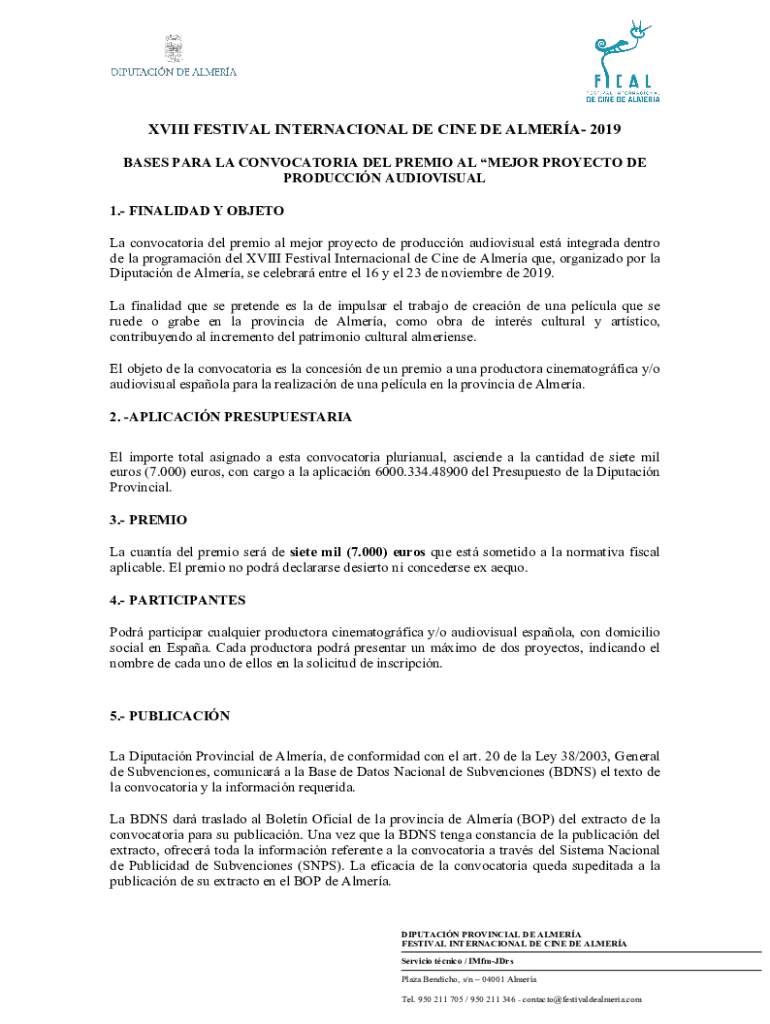 DIPUTACIÓN DE ALMERÍA

FICAL
FESTIVAL INTERNACIONAL DE CINE DE ALMERÍA

XVIII FESTIVAL INTERNACIONAL DE CINE DE ALMERÍA- 2019

BASES PARA LA CONVOCATORIA DEL PREMIO AL “MEJOR PROYECTO DE PRODUCCIÓN AUDIOVISUAL

1.- FINALIDAD Y OBJETO

La convocatoria del premio al mejor proyecto de producción audiovisual está integrada dentro de la programación del XVIII Festival Internacional de Cine de Almería que, organizado por la Diputación de Almería, se celebrará entre el 16 y el 23 de noviembre de 2019.

La finalidad que se pretende es la de impulsar el trabajo de creación de una película que se ruede o grabe en la provincia de Almería, como obra de interés cultural y artístico, contribuyendo al incremento del patrimonio cultural almeriense.

El objeto de la convocatoria es la concesión de un premio a una productora cinematográfica y/o audiovisual española para la realización de una película en la provincia de Almería.

2. -APLICACIÓN PRESUPUESTARIA

El importe total asignado a esta convocatoria plurianual, asciende a la cantidad de siete mil euros (7.000) euros, con cargo a la aplicación 6000.334.48900 del Presupuesto de la Diputación Provincial.

3.- PREMIO

La cuantía del premio será de siete mil (7.000) euros que está sometido a la normativa fiscal aplicable. El premio no podrá declararse desierto ni concederse ex aequo.

4.- PARTICIPANTES

Podrá participar cualquier productora cinematográfica y/o audiovisual española, con domicilio social en España. Cada productora podrá presentar un máximo de dos proyectos, indicando el nombre de cada uno de ellos en la solicitud de inscripción.

5.- PUBLICACIÓN

La Diputación Provincial de Almería, de conformidad con el art. 20 de la Ley 38/2003, General de Subvenciones, comunicará a la Base de Datos Nacional de Subvenciones (BDNS) el texto de la convocatoria y la información requerida.

La BDNS dará traslado al Boletín Oficial de la provincia de Almería (BOP) del extracto de la convocatoria para su publicación. Una vez que la BDNS tenga constancia de la publicación del extracto, ofrecerá toda la información referente a la convocatoria a través del Sistema Nacional de Publicidad de Subvenciones (SNPS). La eficacia de la convocatoria queda supeditada a la publicación de su extracto en el BOP de Almería.

DIPUTACIÓN PROVINCIAL DE ALMERÍA
FESTIVAL INTERNACIONAL DE CINE DE ALMERÍA

Servicio técnico / IMfm-JDrs

Plaza Bendicho, s/n – 04001 Almería

Tel. 950 211 705 / 950 211 346 - contacto@festivaldealmeria.com